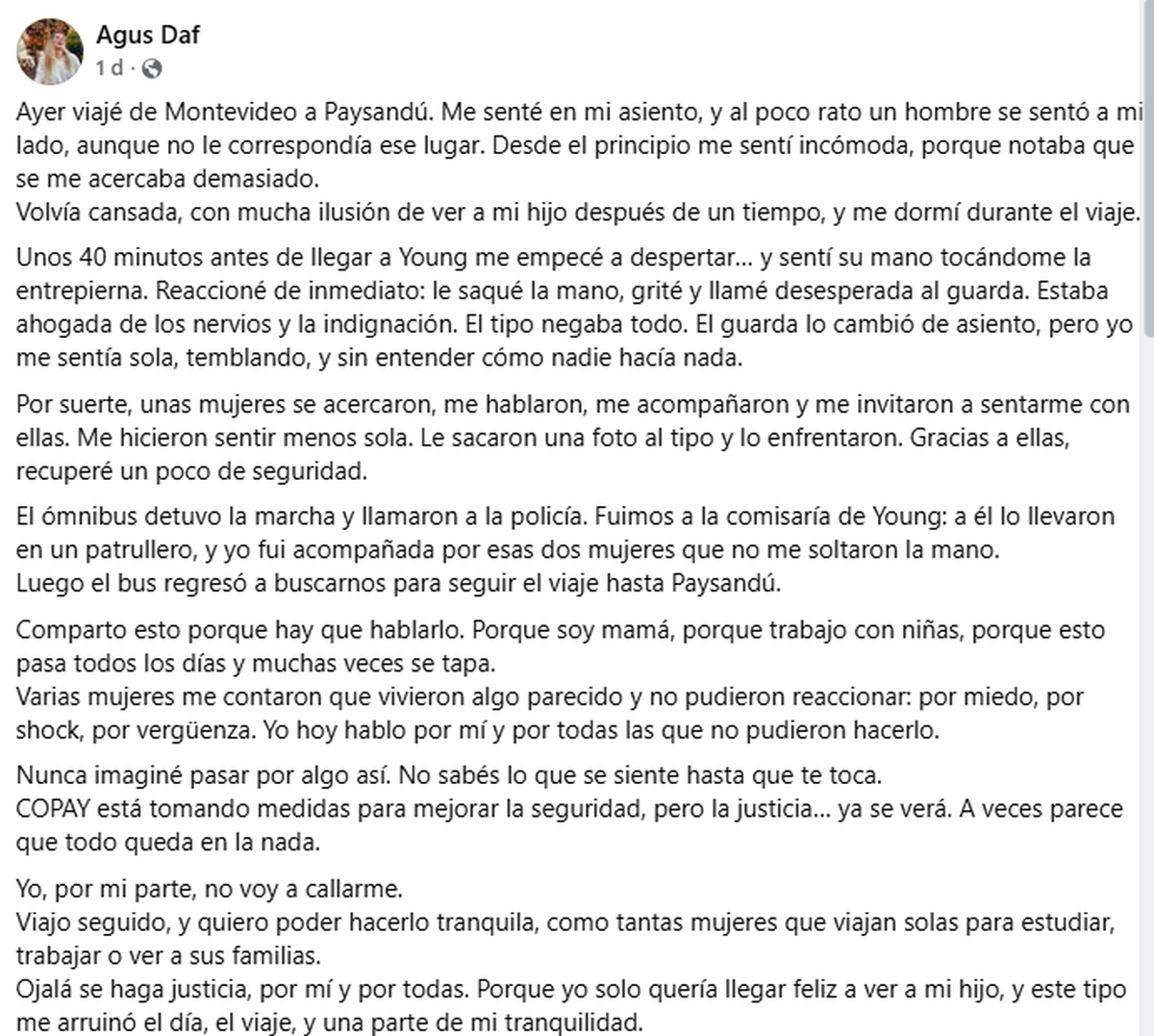 Agus Daf
1 d ·

Ayer viajé de Montevideo a Paysandú. Me senté en mi asiento, y al poco rato un hombre se sentó a mi lado, aunque no le correspondía ese lugar. Desde el principio me sentí incómoda, porque notaba que se me acercaba demasiado.
Volvía cansada, con mucha ilusión de ver a mi hijo después de un tiempo, y me dormí durante el viaje.

Unos 40 minutos antes de llegar a Young me empecé a despertar... y sentí su mano tocándome la entrepierna. Reaccioné de inmediato: le saqué la mano, grité y llamé desesperada al guarda. Estaba ahogada de los nervios y la indignación. El tipo negaba todo. El guarda lo cambió de asiento, pero yo me sentía sola, temblando, y sin entender cómo nadie hacía nada.

Por suerte, unas mujeres se acercaron, me hablaron, me acompañaron y me invitaron a sentarme con ellas. Me hicieron sentir menos sola. Le sacaron una foto al tipo y lo enfrentaron. Gracias a ellas, recuperé un poco de seguridad.

El ómnibus detuvo la marcha y llamaron a la policía. Fuimos a la comisaría de Young: a él lo llevaron en un patrullero, y yo fui acompañada por esas dos mujeres que no me soltaron la mano.
Luego el bus regresó a buscarnos para seguir el viaje hasta Paysandú.

Comparto esto porque hay que hablarlo. Porque soy mamá, porque trabajo con niñas, porque esto pasa todos los días y muchas veces se tapa.
Varias mujeres me contaron que vivieron algo parecido y no pudieron reaccionar: por miedo, por shock, por vergüenza. Yo hoy hablo por mí y por todas las que no pudieron hacerlo.

Nunca imaginé pasar por algo así. No sabés lo que se siente hasta que te toca.
COPAY está tomando medidas para mejorar la seguridad, pero la justicia... ya se verá. A veces parece que todo queda en la nada.

Yo, por mi parte, no voy a callarme.
Viajo seguido, y quiero poder hacerlo tranquila, como tantas mujeres que viajan solas para estudiar, trabajar o ver a sus familias.
Ojalá se haga justicia, por mí y por todas. Porque yo solo quería llegar feliz a ver a mi hijo, y este tipo me arruinó el día, el viaje, y una parte de mi tranquilidad.